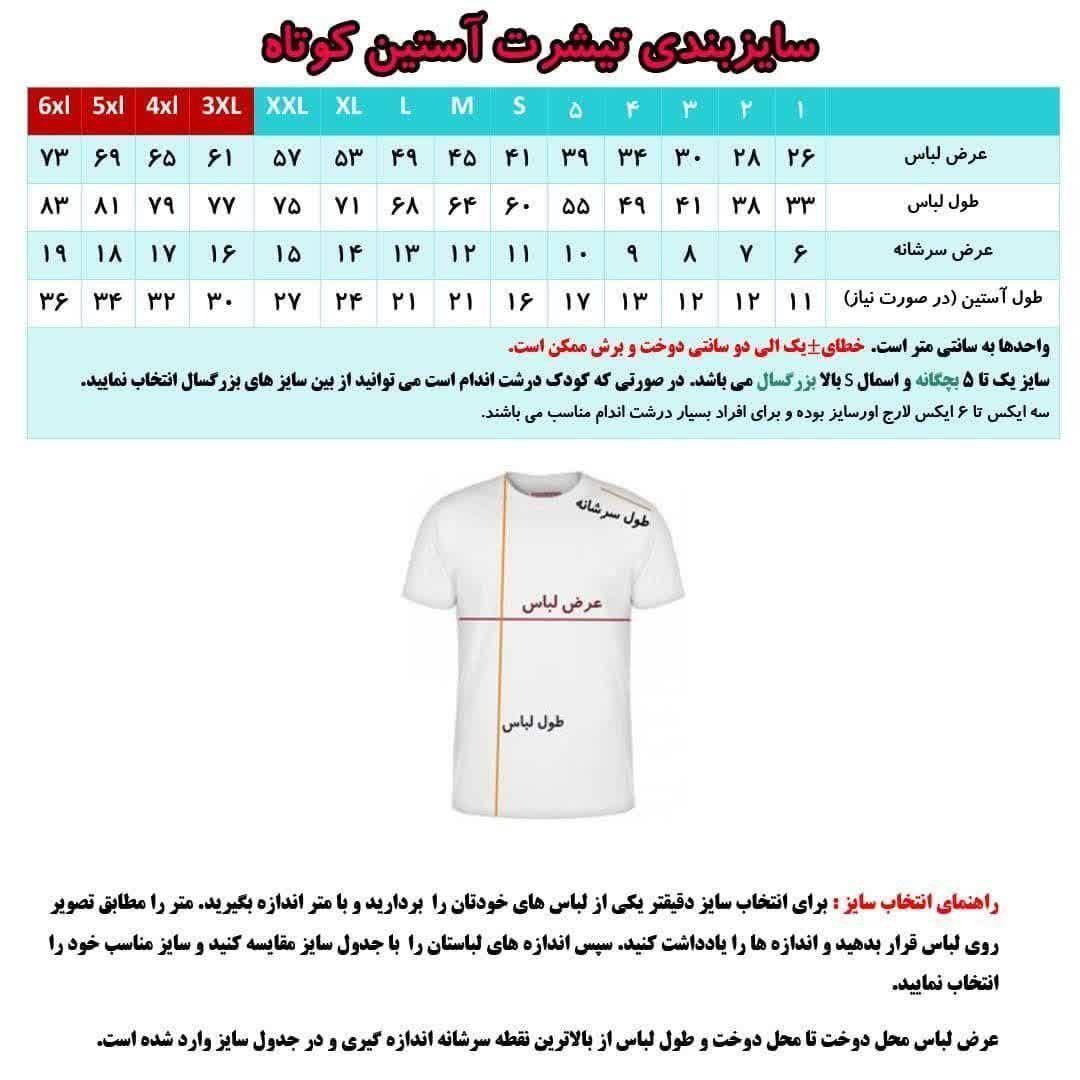 سایزبندی تیشرت آستین کوتاه

| | ۱ | ۲ | ۳ | ۴ | ۵ | S | M | L | XL | XXL | 3XL | 4xl | 5xl | 6xl |
|---|---|---|---|---|---|---|---|---|---|---|---|---|---|---|
| عرض لباس | ۲۶ | ۲۸ | ۳۰ | ۳۴ | ۳۹ | ۴۱ | ۴۵ | ۴۹ | ۵۳ | ۵۷ | ۶۱ | ۶۵ | ۶۹ | ۷۳ |
| طول لباس | ۳۳ | ۳۸ | ۴۱ | ۴۹ | ۵۵ | ۶۰ | ۶۴ | ۶۸ | ۷۱ | ۷۵ | ۷۷ | ۷۹ | ۸۱ | ۸۳ |
| عرض سرشانه | ۶ | ۷ | ۸ | ۹ | ۱۰ | ۱۱ | ۱۲ | ۱۳ | ۱۴ | ۱۵ | ۱۶ | ۱۷ | ۱۸ | ۱۹ |
| طول آستین (در صورت نیاز) | ۱۱ | ۱۲ | ۱۲ | ۱۳ | ۱۷ | ۱۶ | ۲۱ | ۲۱ | ۲۴ | ۲۷ | ۳۰ | ۳۲ | ۳۴ | ۳۶ |

واحدها به سانتی متر است. خطای±یک الی دو سانتی دوخت و برش ممکن است.
سایز یک تا ۵ بچگانه و اسمال S بالا بزرگسال می باشد. در صورتی که کودک درشت اندام است می توانید از بین سایز های بزرگسال انتخاب نمایید.
سه ایکس تا ۶ ایکس لارج اورسایز بوده و برای افراد بسیار درشت اندام مناسب می باشند.

طول سرشانه
عرض لباس
طول لباس

راهنمای انتخاب سایز : برای انتخاب سایز دقیقتر یکی از لباس های خودتان را بردارید و با متر اندازه بگیرید. متر را مطابق تصویر روی لباس قرار بدهید و اندازه ها را یادداشت کنید. سپس اندازه های لباستان را با جدول سایز مقایسه کنید و سایز مناسب خود را انتخاب نمایید.

عرض لباس محل دوخت تا محل دوخت و طول لباس از بالاترین نقطه سرشانه اندازه گیری و در جدول سایز وارد شده است.